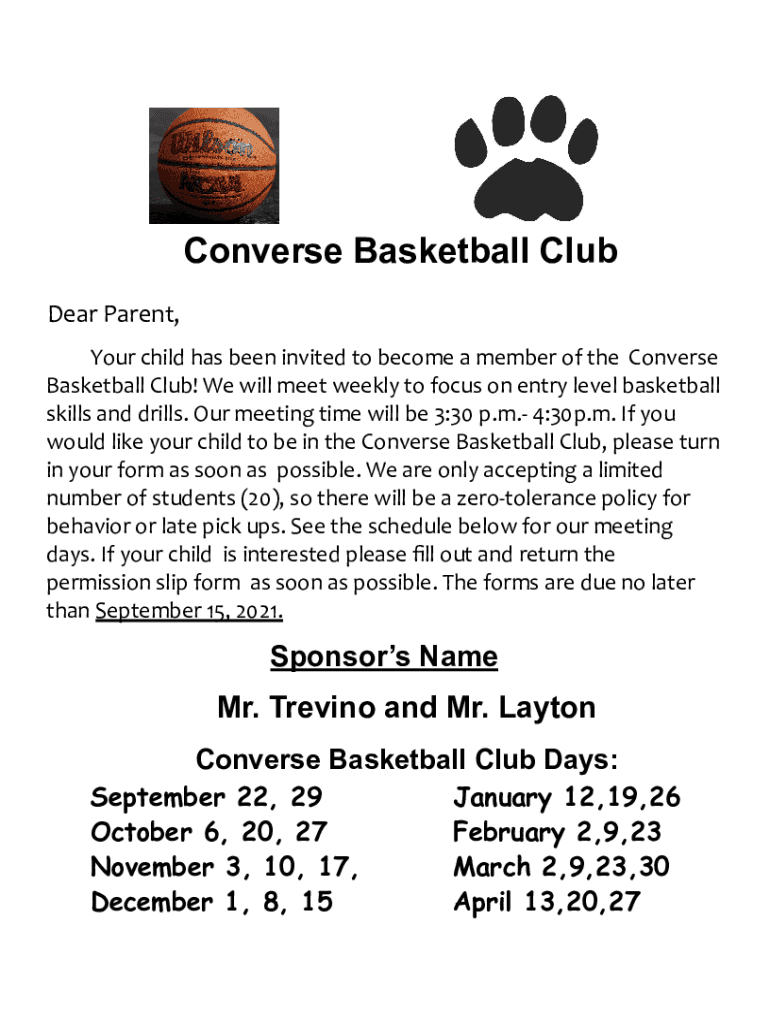 Wilson
NCAA

Converse Basketball Club

Dear Parent,

Your child has been invited to become a member of the Converse Basketball Club! We will meet weekly to focus on entry level basketball skills and drills. Our meeting time will be 3:30 p.m.- 4:30p.m. If you would like your child to be in the Converse Basketball Club, please turn in your form as soon as possible. We are only accepting a limited number of students (20), so there will be a zero-tolerance policy for behavior or late pick ups. See the schedule below for our meeting days. If your child is interested please fill out and return the permission slip form as soon as possible. The forms are due no later than September 15, 2021.

Sponsor's Name

Mr. Trevino and Mr. Layton

Converse Basketball Club Days:

September 22, 29
October 6, 20, 27
November 3, 10, 17,
December 1, 8, 15

January 12,19,26
February 2,9,23
March 2,9,23,30
April 13,20,27